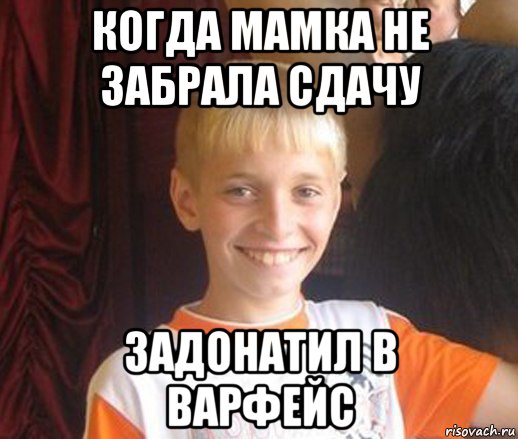 КОГДА МАМКА НЕ ЗАБРАЛА СДАЧУ

ЗАДОНАТИЛ В ВАРФЕЙС

risovach.ru